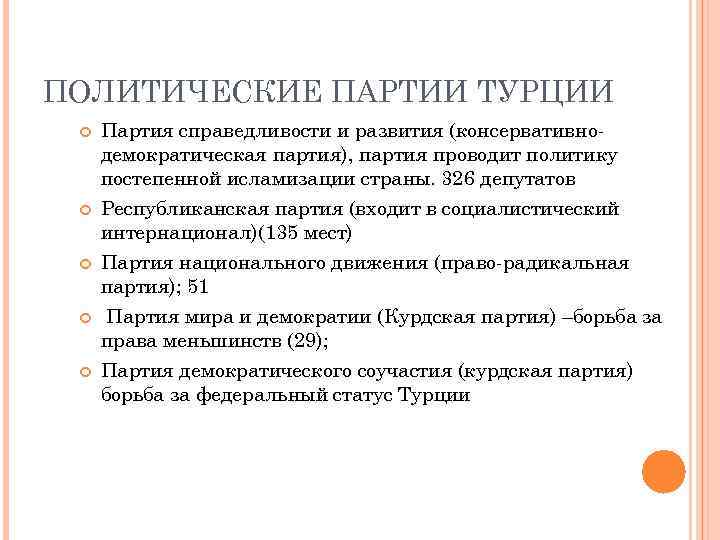 ПОЛИТИЧЕСКИЕ ПАРТИИ ТУРЦИИ

Партия справедливости и развития (консервативно-демократическая партия), партия проводит политику постепенной исламизации страны. 326 депутатов

Республиканская партия (входит в социалистический интернационал)(135 мест)

Партия национального движения (право-радикальная партия); 51

Партия мира и демократии (Курдская партия) –борьба за права меньшинств (29);

Партия демократического соучастия (курдская партия) борьба за федеральный статус Турции